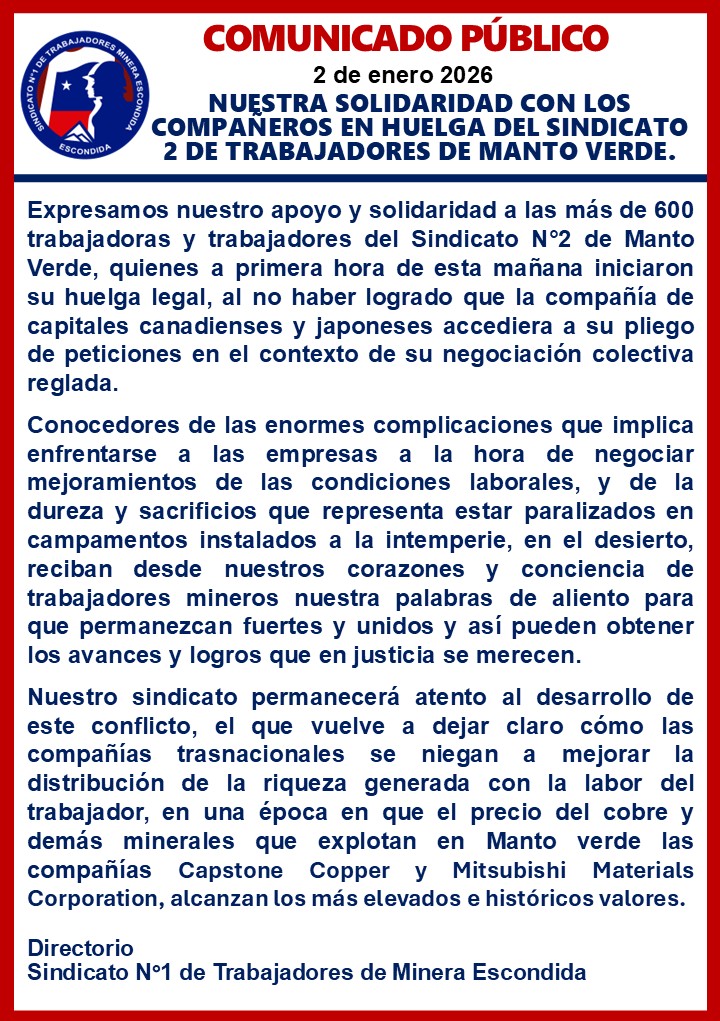 SINDICATO N°1 DE TRABAJADORES MINERA ESCONDIDA
ESCONDIDA

COMUNICADO PÚBLICO

2 de enero 2026

NUESTRA SOLIDARIDAD CON LOS COMPAÑEROS EN HUELGA DEL SINDICATO 2 DE TRABAJADORES DE MANTO VERDE.

Expresamos nuestro apoyo y solidaridad a las más de 600 trabajadoras y trabajadores del Sindicato N°2 de Manto Verde, quienes a primera hora de esta mañana iniciaron su huelga legal, al no haber logrado que la compañía de capitales canadienses y japoneses accediera a su pliego de peticiones en el contexto de su negociación colectiva reglada.

Conocedores de las enormes complicaciones que implica enfrentarse a las empresas a la hora de negociar mejoramientos de las condiciones laborales, y de la dureza y sacrificios que representa estar paralizados en campamentos instalados a la intemperie, en el desierto, reciban desde nuestros corazones y conciencia de trabajadores mineros nuestra palabras de aliento para que permanezcan fuertes y unidos y así pueden obtener los avances y logros que en justicia se merecen.

Nuestro sindicato permanecerá atento al desarrollo de este conflicto, el que vuelve a dejar claro cómo las compañías trasnacionales se niegan a mejorar la distribución de la riqueza generada con la labor del trabajador, en una época en que el precio del cobre y demás minerales que explotan en Manto verde las compañías Capstone Copper y Mitsubishi Materials Corporation, alcanzan los más elevados e históricos valores.

Directorio
Sindicato N°1 de Trabajadores de Minera Escondida